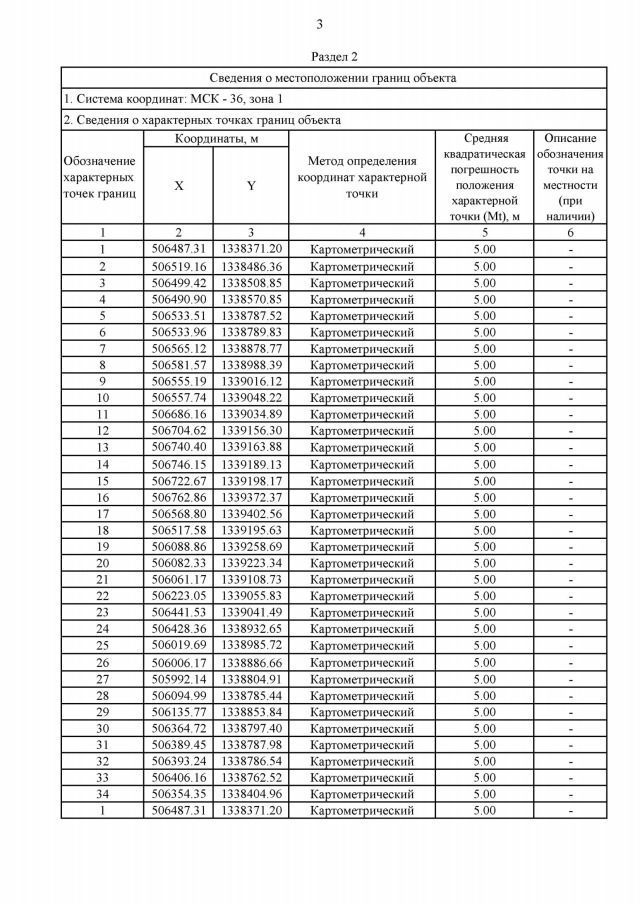 3

Раздел 2

Сведения о местоположении границ объекта

1. Система координат: МСК - 36, зона 1

2. Сведения о характерных точках границ объекта

| Обозначение характерных точек границ | Координаты, м X | Координаты, м Y | Метод определения координат характерной точки | Средняя квадратическая погрешность положения характерной точки (Mt), м | Описание обозначения точки на местности (при наличии) |
|---|---|---|---|---|---|
| 1 | 2 | 3 | 4 | 5 | 6 |
| 1 | 506487.31 | 1338371.20 | Картометрический | 5.00 | - |
| 2 | 506519.16 | 1338486.36 | Картометрический | 5.00 | - |
| 3 | 506499.42 | 1338508.85 | Картометрический | 5.00 | - |
| 4 | 506490.90 | 1338570.85 | Картометрический | 5.00 | - |
| 5 | 506533.51 | 1338787.52 | Картометрический | 5.00 | - |
| 6 | 506533.96 | 1338789.83 | Картометрический | 5.00 | - |
| 7 | 506565.12 | 1338878.77 | Картометрический | 5.00 | - |
| 8 | 506581.57 | 1338988.39 | Картометрический | 5.00 | - |
| 9 | 506555.19 | 1339016.12 | Картометрический | 5.00 | - |
| 10 | 506557.74 | 1339048.22 | Картометрический | 5.00 | - |
| 11 | 506686.16 | 1339034.89 | Картометрический | 5.00 | - |
| 12 | 506704.62 | 1339156.30 | Картометрический | 5.00 | - |
| 13 | 506740.40 | 1339163.88 | Картометрический | 5.00 | - |
| 14 | 506746.15 | 1339189.13 | Картометрический | 5.00 | - |
| 15 | 506722.67 | 1339198.17 | Картометрический | 5.00 | - |
| 16 | 506762.86 | 1339372.37 | Картометрический | 5.00 | - |
| 17 | 506568.80 | 1339402.56 | Картометрический | 5.00 | - |
| 18 | 506517.58 | 1339195.63 | Картометрический | 5.00 | - |
| 19 | 506088.86 | 1339258.69 | Картометрический | 5.00 | - |
| 20 | 506082.33 | 1339223.34 | Картометрический | 5.00 | - |
| 21 | 506061.17 | 1339108.73 | Картометрический | 5.00 | - |
| 22 | 506223.05 | 1339055.83 | Картометрический | 5.00 | - |
| 23 | 506441.53 | 1339041.49 | Картометрический | 5.00 | - |
| 24 | 506428.36 | 1338932.65 | Картометрический | 5.00 | - |
| 25 | 506019.69 | 1338985.72 | Картометрический | 5.00 | - |
| 26 | 506006.17 | 1338886.66 | Картометрический | 5.00 | - |
| 27 | 505992.14 | 1338804.91 | Картометрический | 5.00 | - |
| 28 | 506094.99 | 1338785.44 | Картометрический | 5.00 | - |
| 29 | 506135.77 | 1338853.84 | Картометрический | 5.00 | - |
| 30 | 506364.72 | 1338797.40 | Картометрический | 5.00 | - |
| 31 | 506389.45 | 1338787.98 | Картометрический | 5.00 | - |
| 32 | 506393.24 | 1338786.54 | Картометрический | 5.00 | - |
| 33 | 506406.16 | 1338762.52 | Картометрический | 5.00 | - |
| 34 | 506354.35 | 1338404.96 | Картометрический | 5.00 | - |
| 1 | 506487.31 | 1338371.20 | Картометрический | 5.00 | - |